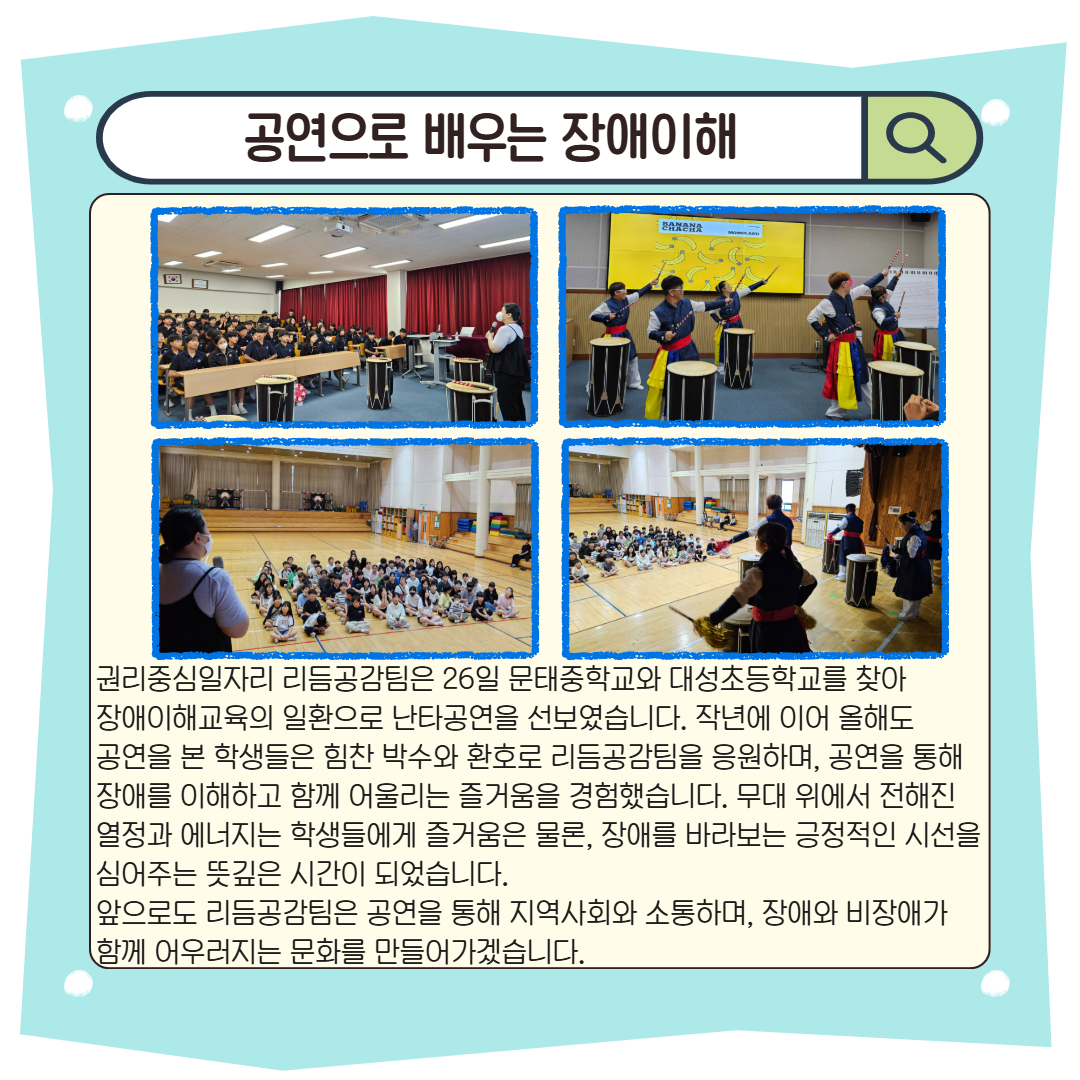 공연으로 배우는 장애이해

BANANA CHACHA

권리중심일자리 리듬공감팀은 26일 문태중학교와 대성초등학교를 찾아 장애이해교육의 일환으로 난타공연을 선보였습니다. 작년에 이어 올해도 공연을 본 학생들은 힘찬 박수와 환호로 리듬공감팀을 응원하며, 공연을 통해 장애를 이해하고 함께 어울리는 즐거움을 경험했습니다. 무대 위에서 전해진 열정과 에너지는 학생들에게 즐거움은 물론, 장애를 바라보는 긍정적인 시선을 심어주는 뜻깊은 시간이 되었습니다.
앞으로도 리듬공감팀은 공연을 통해 지역사회와 소통하며, 장애와 비장애가 함께 어우러지는 문화를 만들어가겠습니다.